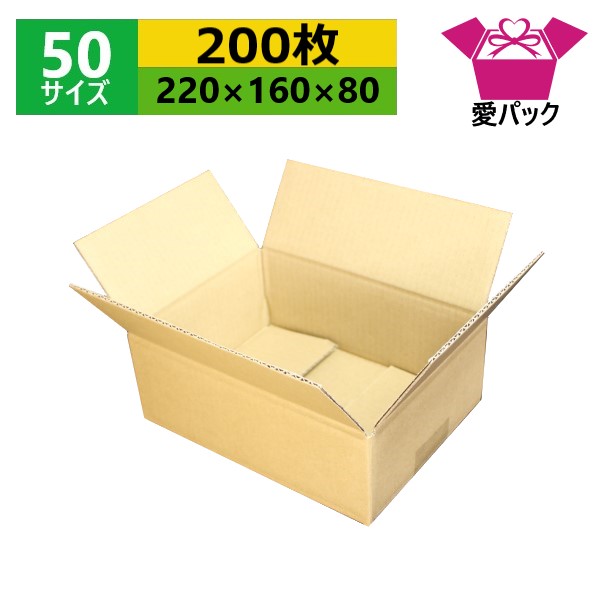 50
サイズ
200枚
220×160×80
愛パック